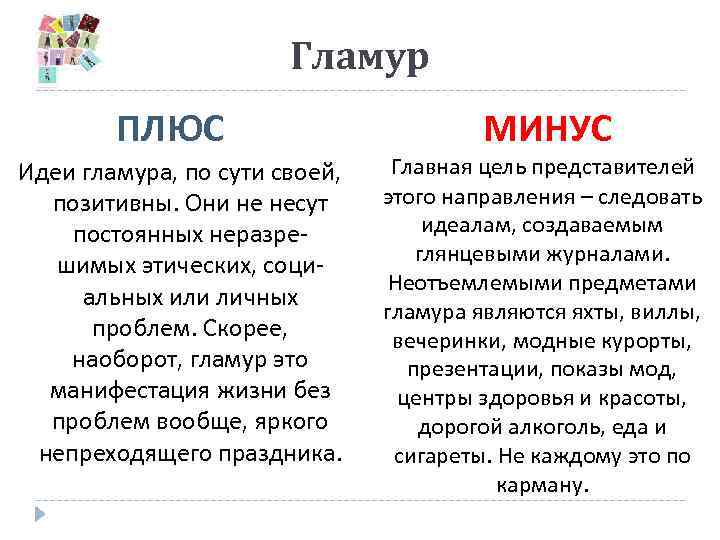 Гламур

ПЛЮС

Идеи гламура, по сути своей, позитивны. Они не несут постоянных неразрешимых этических, социальных или личных проблем. Скорее, наоборот, гламур это манифестация жизни без проблем вообще, яркого непреходящего праздника.

МИНУС

Главная цель представителей этого направления – следовать идеалам, создаваемым глянцевыми журналами. Неотъемлемыми предметами гламура являются яхты, виллы, вечеринки, модные курорты, презентации, показы мод, центры здоровья и красоты, дорогой алкоголь, еда и сигареты. Не каждому это по карману.